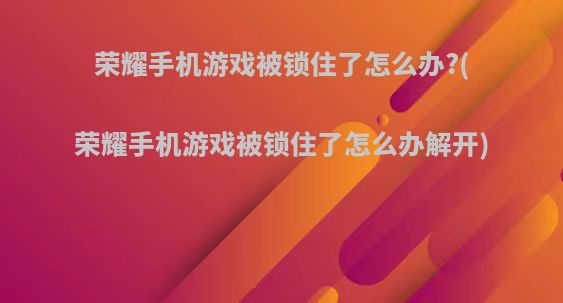 荣耀手机游戏被锁住了怎么办?(

荣耀手机游戏被锁住了怎么办解开)